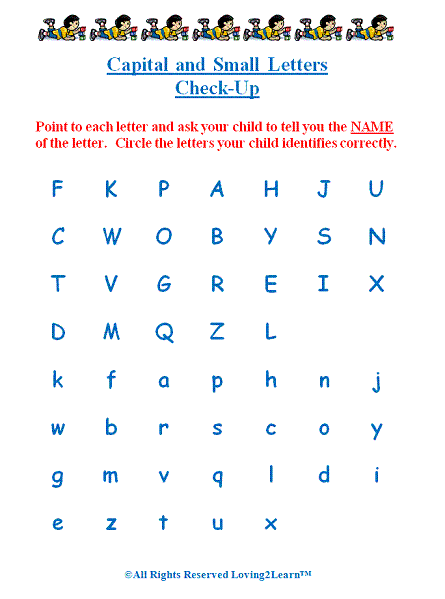 Capital and Small Letters
Check-Up

Point to each letter and ask your child to tell you the NAME of the letter. Circle the letters your child identifies correctly.

F K P A H J U

C W O B Y S N

T V G R E I X

D M Q Z L

k f a p h n j

w b r s c o y

g m v q l d i

e z t u x

©All Rights Reserved Loving2Learn™